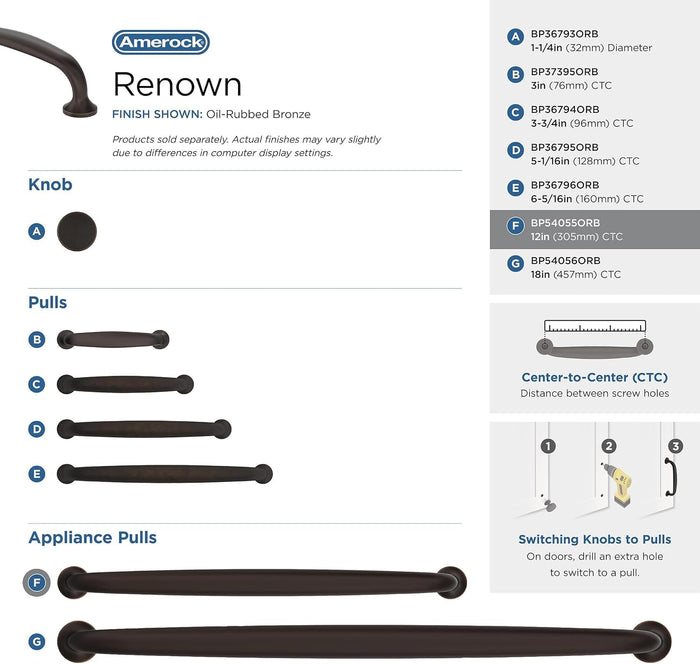 Amerock

Renown

FINISH SHOWN: Oil-Rubbed Bronze

Products sold separately. Actual finishes may vary slightly due to differences in computer display settings.

Knob

A

Pulls

B

C

D

E

Appliance Pulls

F

G

A BP36793ORB
1-1/4in (32mm) Diameter

B BP37395ORB
3in (76mm) CTC

C BP36794ORB
3-3/4in (96mm) CTC

D BP36795ORB
5-1/16in (128mm) CTC

E BP36796ORB
6-5/16in (160mm) CTC

F BP54055ORB
12in (305mm) CTC

G BP54056ORB
18in (457mm) CTC

Center-to-Center (CTC)
Distance between screw holes

1 2 3

Switching Knobs to Pulls
On doors, drill an extra hole to switch to a pull.